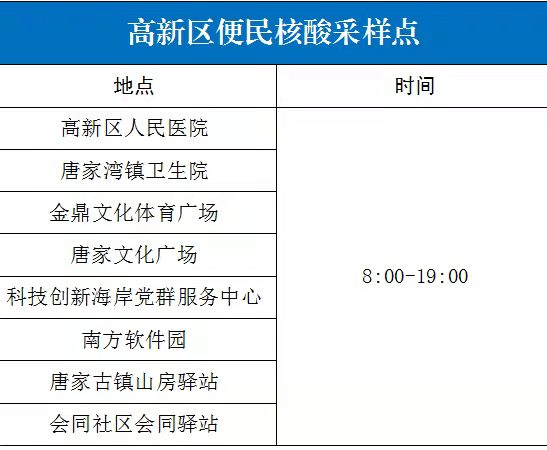 高新区便民核酸采样点

| 地点 | 时间 |
|---|---|
| 高新区人民医院 | 8:00-19:00 |
| 唐家湾镇卫生院 | |
| 金鼎文化体育广场 | |
| 唐家文化广场 | |
| 科技创新海岸党群服务中心 | |
| 南方软件园 | |
| 唐家古镇山房驿站 | |
| 会同社区会同驿站 | |